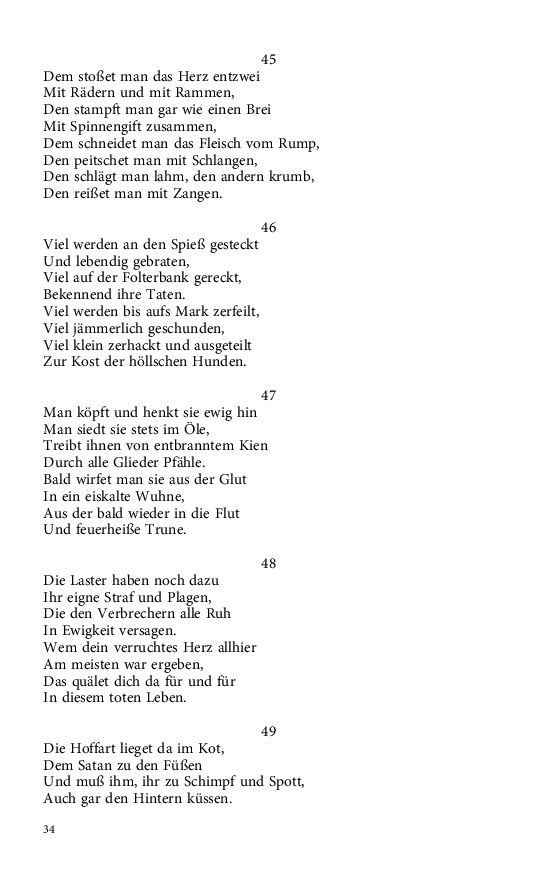 45

Dem stoßet man das Herz entzwei
Mit Rädern und mit Rammen,
Den stampft man gar wie einen Brei
Mit Spinnengift zusammen,
Dem schneidet man das Fleisch vom Rump,
Den peitschet man mit Schlangen,
Den schlägt man lahm, den andern krumb,
Den reißet man mit Zangen.

46

Viel werden an den Spieß gesteckt
Und lebendig gebraten,
Viel auf der Folterbank gereckt,
Bekennend ihre Taten.
Viel werden bis aufs Mark zerfeilt,
Viel jämmerlich geschunden,
Viel klein zerhackt und ausgeteilt
Zur Kost der höllschen Hunden.

47

Man köpft und henkt sie ewig hin
Man siedt sie stets im Öle,
Treibt ihnen von entbranntem Kien
Durch alle Glieder Pfähle.
Bald wirfet man sie aus der Glut
In ein eiskalte Wuhne,
Aus der bald wieder in die Flut
Und feuerheiße Trune.

48

Die Laster haben noch dazu
Ihr eigne Straf und Plagen,
Die den Verbrechern alle Ruh
In Ewigkeit versagen.
Wem dein verruchtes Herz allhier
Am meisten war ergeben,
Das quälet dich da für und für
In diesem toten Leben.

49

Die Hoffart lieget da im Kot,
Dem Satan zu den Füßen
Und muß ihm, ihr zu Schimpf und Spott,
Auch gar den Hintern küssen.

34